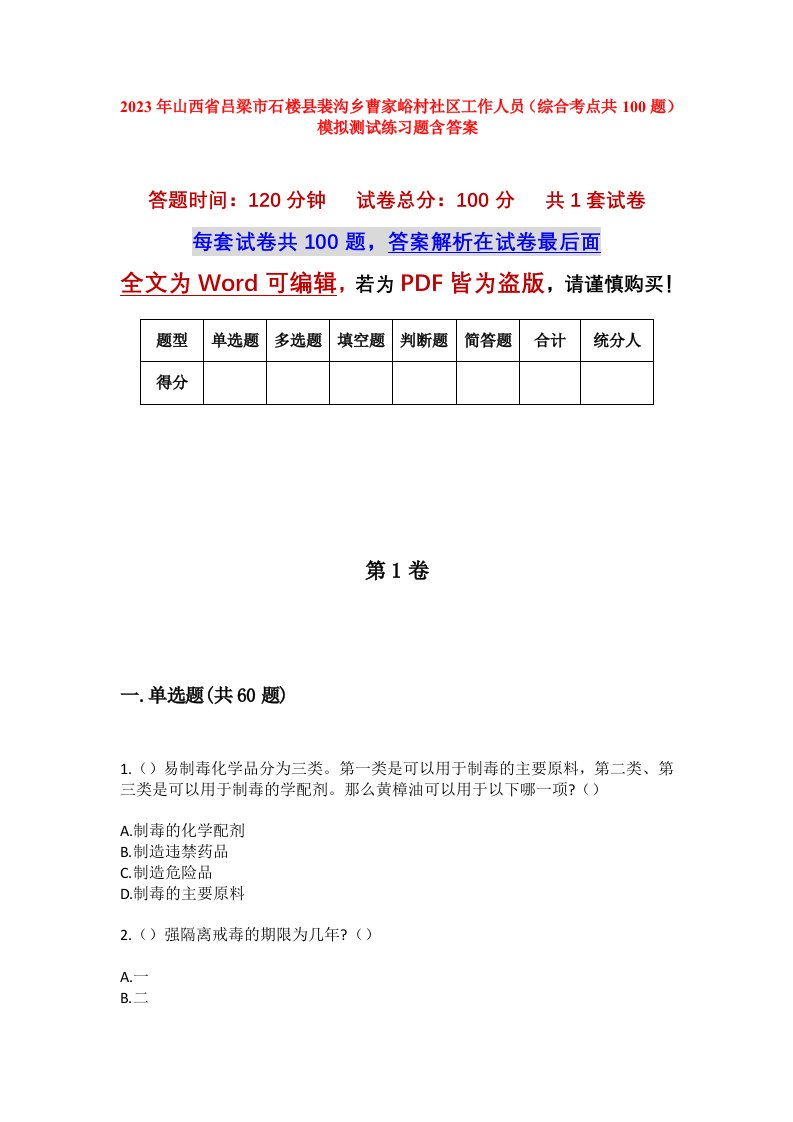 2023年山西省吕梁市石楼县裴沟乡曹家峪村社区工作人员（综合考点共100题）模拟测试练习题含答案

答题时间：120分钟　　试卷总分：100分　　共1套试卷

每套试卷共100题，答案解析在试卷最后面

全文为Word可编辑，若为PDF皆为盗版，请谨慎购买！

| 题型 | 单选题 | 多选题 | 填空题 | 判断题 | 简答题 | 合计 | 统分人 |
|---|---|---|---|---|---|---|---|
| 得分 | | | | | | | |

第1卷

一.单选题(共60题)

1.（）易制毒化学品分为三类。第一类是可以用于制毒的主要原料，第二类、第三类是可以用于制毒的学配剂。那么黄樟油可以用于以下哪一项?（）

A.制毒的化学配剂
B.制造违禁药品
C.制造危险品
D.制毒的主要原料

2.（）强隔离戒毒的期限为几年?（）

A.一
B.二